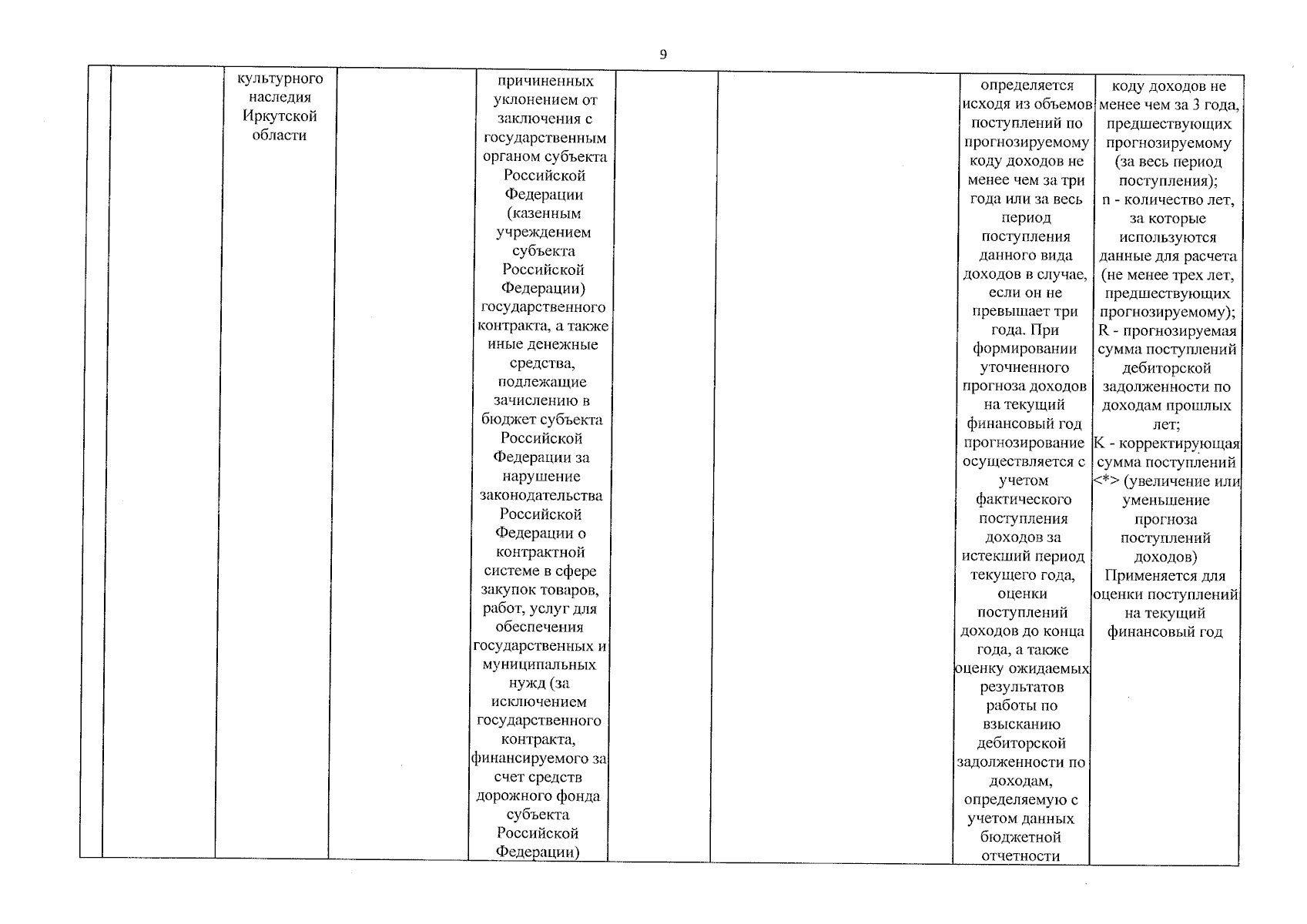 9

| | | культурного наследия Иркутской области | | причиненных уклонением от заключения с государственным органом субъекта Российской Федерации (казенным учреждением субъекта Российской Федерации) государственного контракта, а также иные денежные средства, подлежащие зачислению в бюджет субъекта Российской Федерации за нарушение законодательства Российской Федерации о контрактной системе в сфере закупок товаров, работ, услуг для обеспечения государственных и муниципальных нужд (за исключением государственного контракта, финансируемого за счет средств дорожного фонда субъекта Российской Федерации) | | | определяется исходя из объемов поступлений по прогнозируемому коду доходов не менее чем за три года или за весь период поступления данного вида доходов в случае, если он не превышает три года. При формировании уточненного прогноза доходов на текущий финансовый год прогнозирование осуществляется с учетом фактического поступления доходов за истекший период текущего года, оценки поступлений доходов до конца года, а также оценку ожидаемых результатов работы по взысканию дебиторской задолженности по доходам, определяемую с учетом данных бюджетной отчетности | коду доходов не менее чем за 3 года, предшествующих прогнозируемому (за весь период поступления); n - количество лет, за которые используются данные для расчета (не менее трех лет, предшествующих прогнозируемому); R - прогнозируемая сумма поступлений дебиторской задолженности по доходам прошлых лет; K - корректирующая сумма поступлений <*> (увеличение или уменьшение прогноза поступлений доходов) Применяется для оценки поступлений на текущий финансовый год |
|---|---|---|---|---|---|---|---|---|